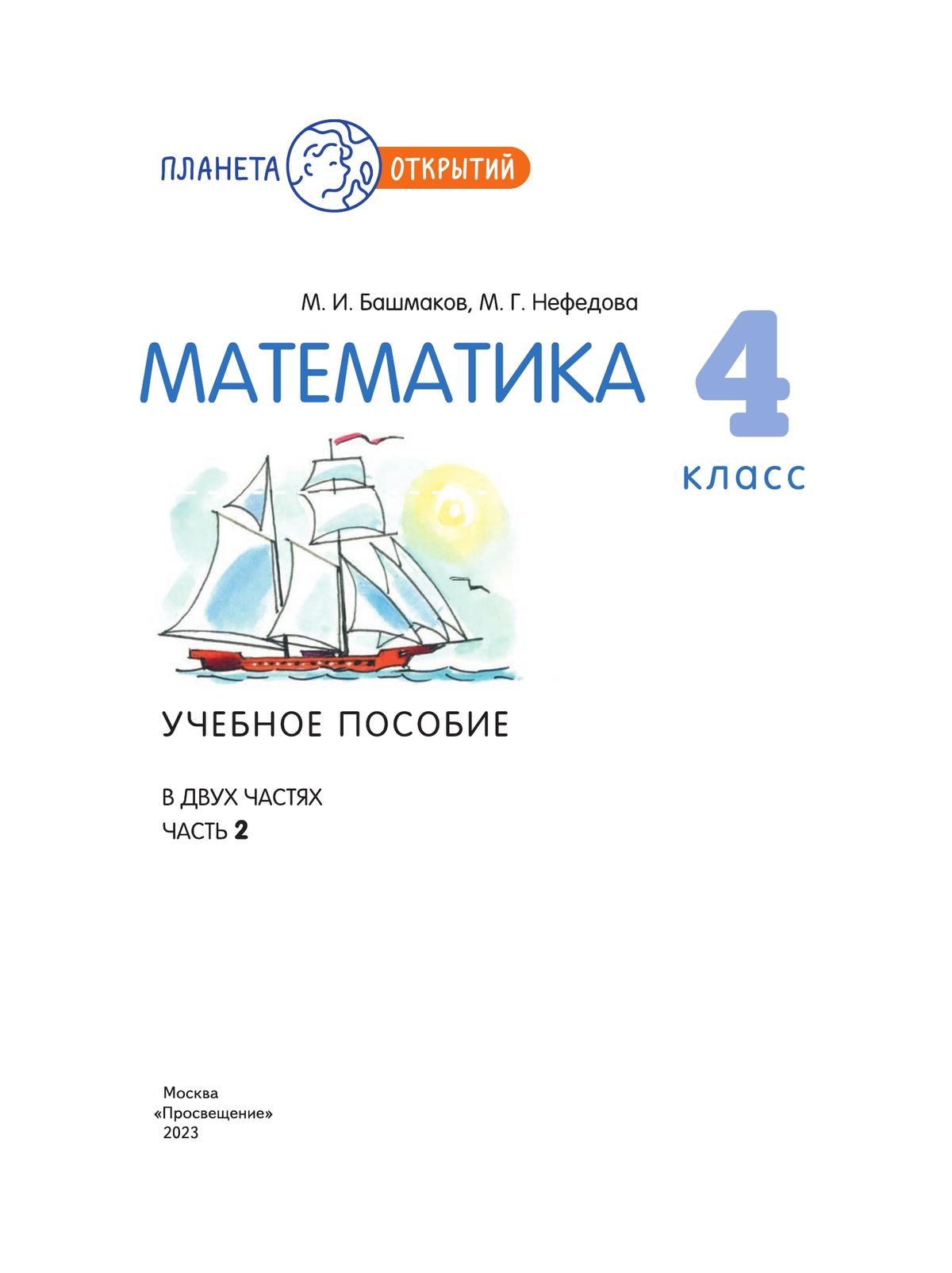 ПЛАНЕТА ОТКРЫТИЙ

М. И. Башмаков, М. Г. Нефедова

МАТЕМАТИКА

4 класс

УЧЕБНОЕ ПОСОБИЕ

В ДВУХ ЧАСТЯХ
ЧАСТЬ 2

Москва
«Просвещение»
2023